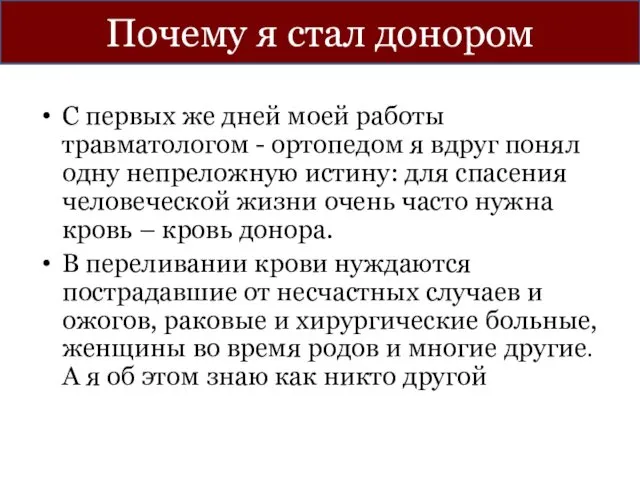 Почему я стал донором

• С первых же дней моей работы травматологом - ортопедом я вдруг понял одну непреложную истину: для спасения человеческой жизни очень часто нужна кровь – кровь донора.

• В переливании крови нуждаются пострадавшие от несчастных случаев и ожогов, раковые и хирургические больные, женщины во время родов и многие другие. А я об этом знаю как никто другой